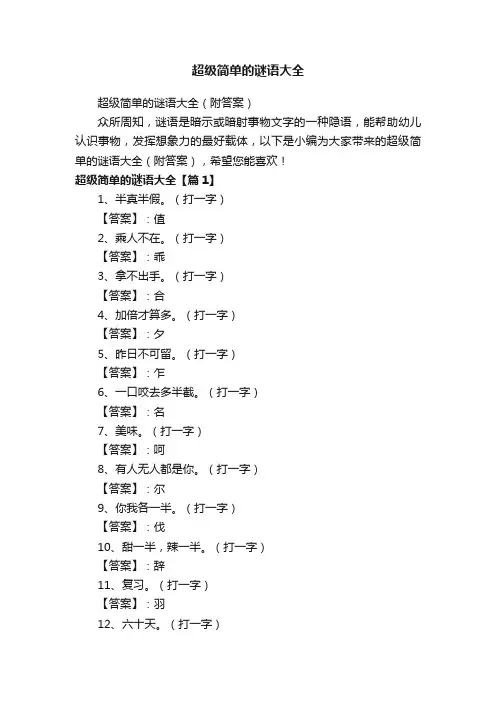 超级简单的谜语大全

超级简单的谜语大全（附答案）

众所周知，谜语是暗示或暗射事物文字的一种隐语，能帮助幼儿认识事物，发挥想象力的最好载体，以下是小编为大家带来的超级简单的谜语大全（附答案），希望您能喜欢！

超级简单的谜语大全【篇1】

1、半真半假。（打一字）

【答案】：值

2、乘人不在。（打一字）

【答案】：乖

3、拿不出手。（打一字）

【答案】：合

4、加倍才算多。（打一字）

【答案】：夕

5、昨日不可留。（打一字）

【答案】：乍

6、一口咬去多半截。（打一字）

【答案】：名

7、美味。（打一字）

【答案】：呵

8、有人无人都是你。（打一字）

【答案】：尔

9、你我各一半。（打一字）

【答案】：伐

10、甜一半，辣一半。（打一字）

【答案】：辞

11、复习。（打一字）

【答案】：羽

12、六十天。（打一字）